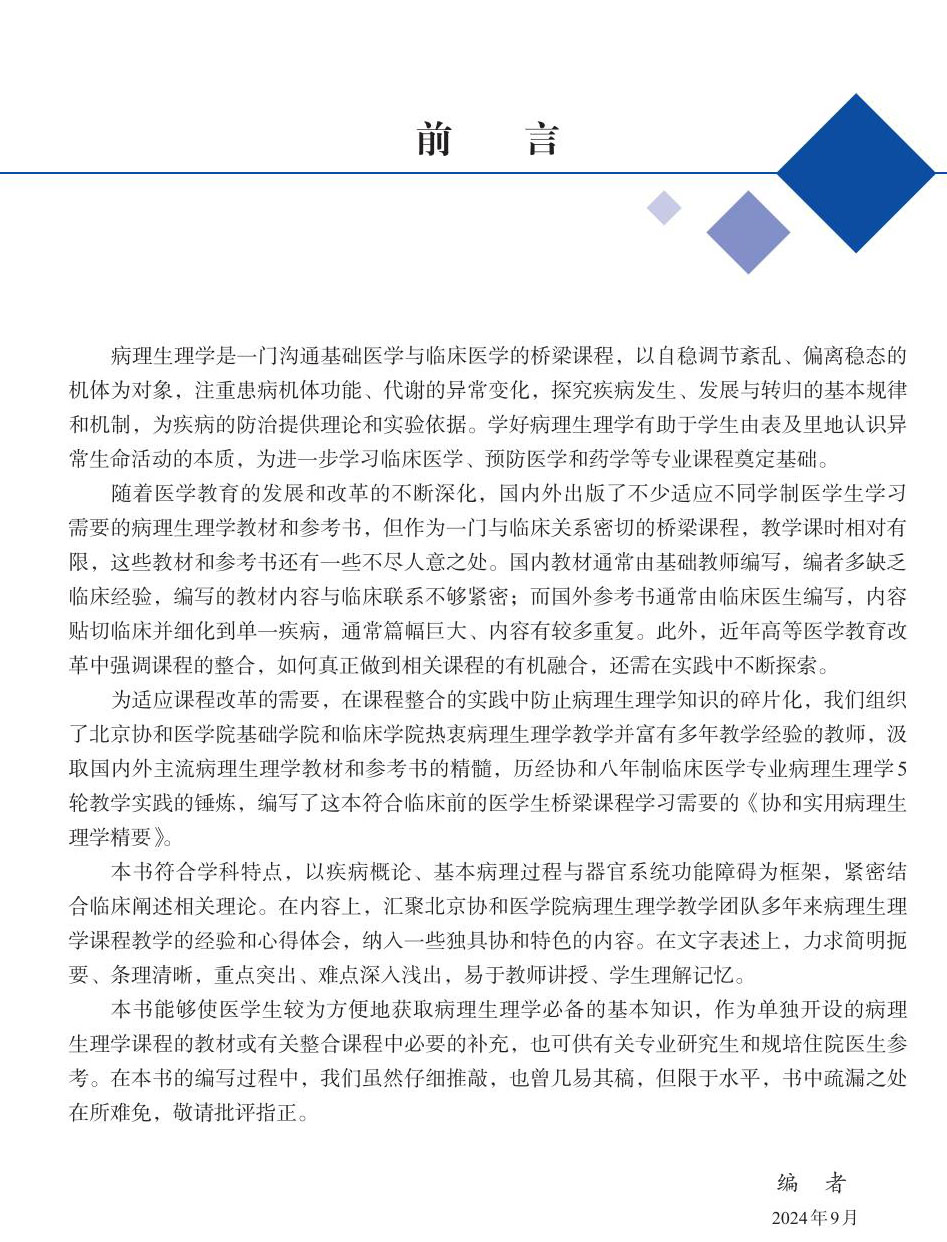 前　言

病理生理学是一门沟通基础医学与临床医学的桥梁课程，以自稳调节紊乱、偏离稳态的机体为对象，注重患病机体功能、代谢的异常变化，探究疾病发生、发展与转归的基本规律和机制，为疾病的防治提供理论和实验依据。学好病理生理学有助于学生由表及里地认识异常生命活动的本质，为进一步学习临床医学、预防医学和药学等专业课程奠定基础。

随着医学教育的发展和改革的不断深化，国内外出版了不少适应不同学制医学生学习需要的病理生理学教材和参考书，但作为一门与临床关系密切的桥梁课程，教学课时相对有限，这些教材和参考书还有一些不尽人意之处。国内教材通常由基础教师编写，编者多缺乏临床经验，编写的教材内容与临床联系不够紧密；而国外参考书通常由临床医生编写，内容贴切临床并细化到单一疾病，通常篇幅巨大、内容有较多重复。此外，近年高等医学教育改革中强调课程的整合，如何真正做到相关课程的有机融合，还需在实践中不断探索。

为适应课程改革的需要，在课程整合的实践中防止病理生理学知识的碎片化，我们组织了北京协和医学院基础学院和临床学院热衷病理生理学教学并富有多年教学经验的教师，汲取国内外主流病理生理学教材和参考书的精髓，历经协和八年制临床医学专业病理生理学5轮教学实践的锤炼，编写了这本符合临床前的医学生桥梁课程学习需要的《协和实用病理生理学精要》。

本书符合学科特点，以疾病概论、基本病理过程与器官系统功能障碍为框架，紧密结合临床阐述相关理论。在内容上，汇聚北京协和医学院病理生理学教学团队多年来病理生理学课程教学的经验和心得体会，纳入一些独具协和特色的内容。在文字表述上，力求简明扼要、条理清晰，重点突出、难点深入浅出，易于教师讲授、学生理解记忆。

本书能够使医学生较为方便地获取病理生理学必备的基本知识，作为单独开设的病理生理学课程的教材或有关整合课程中必要的补充，也可供有关专业研究生和规培住院医生参考。在本书的编写过程中，我们虽然仔细推敲，也曾几易其稿，但限于水平，书中疏漏之处在所难免，敬请批评指正。

编　者
2024年9月